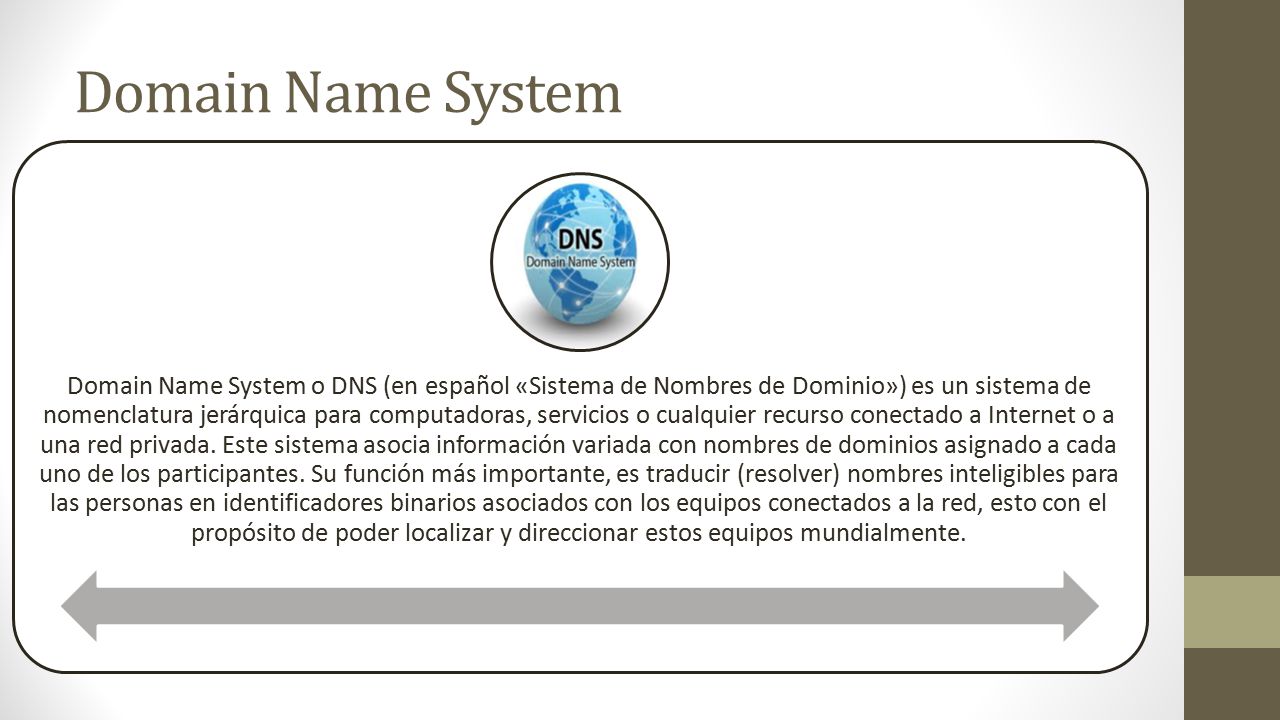 Domain Name System

DNS
Domain Name System

Domain Name System o DNS (en español «Sistema de Nombres de Dominio») es un sistema de nomenclatura jerárquica para computadoras, servicios o cualquier recurso conectado a Internet o a una red privada. Este sistema asocia información variada con nombres de dominios asignado a cada uno de los participantes. Su función más importante, es traducir (resolver) nombres inteligibles para las personas en identificadores binarios asociados con los equipos conectados a la red, esto con el propósito de poder localizar y direccionar estos equipos mundialmente.